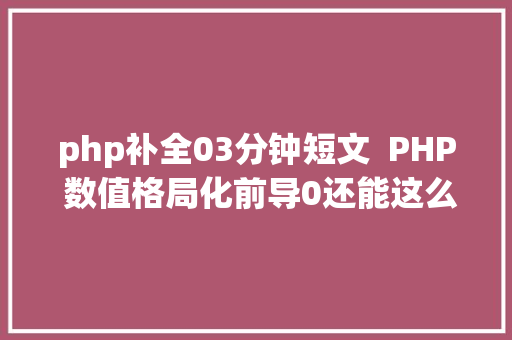 php补全03分钟短文 PHP数值格局化前导0还能这么